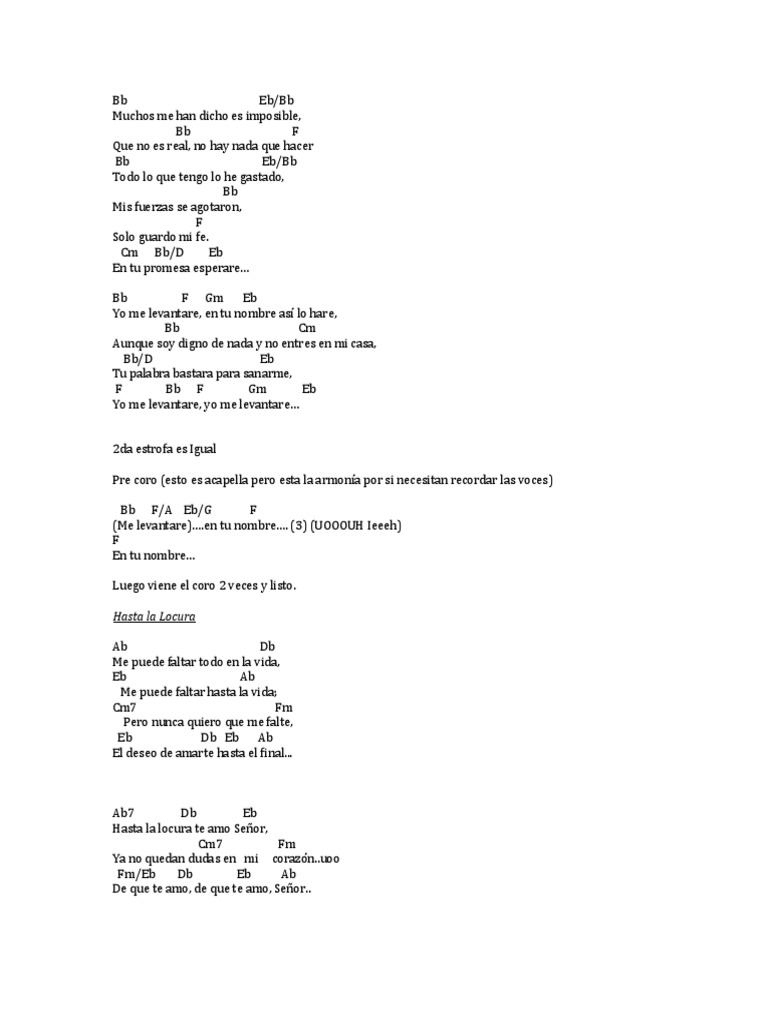 Bb Eb/Bb
Muchos me han dicho es imposible,
Bb F
Que no es real, no hay nada que hacer
Bb Eb/Bb
Todo lo que tengo lo he gastado,
Bb
Mis fuerzas se agotaron,
F
Solo guardo mi fe.
Cm Bb/D Eb
En tu promesa esperare…

Bb F Gm Eb
Yo me levantare, en tu nombre así lo hare,
Bb Cm
Aunque soy digno de nada y no entres en mi casa,
Bb/D Eb
Tu palabra bastara para sanarme,
F Bb F Gm Eb
Yo me levantare, yo me levantare…

2da estrofa es Igual

Pre coro (esto es acapella pero esta la armonía por si necesitan recordar las voces)

Bb F/A Eb/G F
(Me levantare)….en tu nombre…. (3) (UOOOUH Ieeeh)
F
En tu nombre…

Luego viene el coro 2 veces y listo.

Hasta la Locura

Ab Db
Me puede faltar todo en la vida,
Eb Ab
Me puede faltar hasta la vida;
Cm7 Fm
Pero nunca quiero que me falte,
Eb Db Eb Ab
El deseo de amarte hasta el final...

Ab7 Db Eb
Hasta la locura te amo Señor,
Cm7 Fm
Ya no quedan dudas en mi corazón..uoo
Fm/Eb Db Eb Ab
De que te amo, de que te amo, Señor..